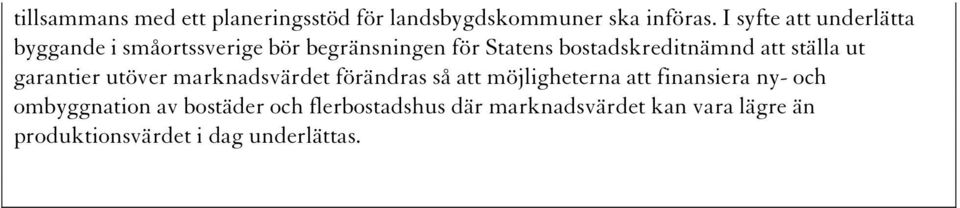 tillsammans med ett planeringsstöd för landsbygdskommuner ska införas. I syfte att underlätta byggande i småortssverige bör begränsningen för Statens bostadskreditnämnd att ställa ut garantier utöver marknadsvärdet förändras så att möjligheterna att finansiera ny- och ombyggnation av bostäder och flerbostadshus där marknadsvärdet kan vara lägre än produktionsvärdet i dag underlättas.